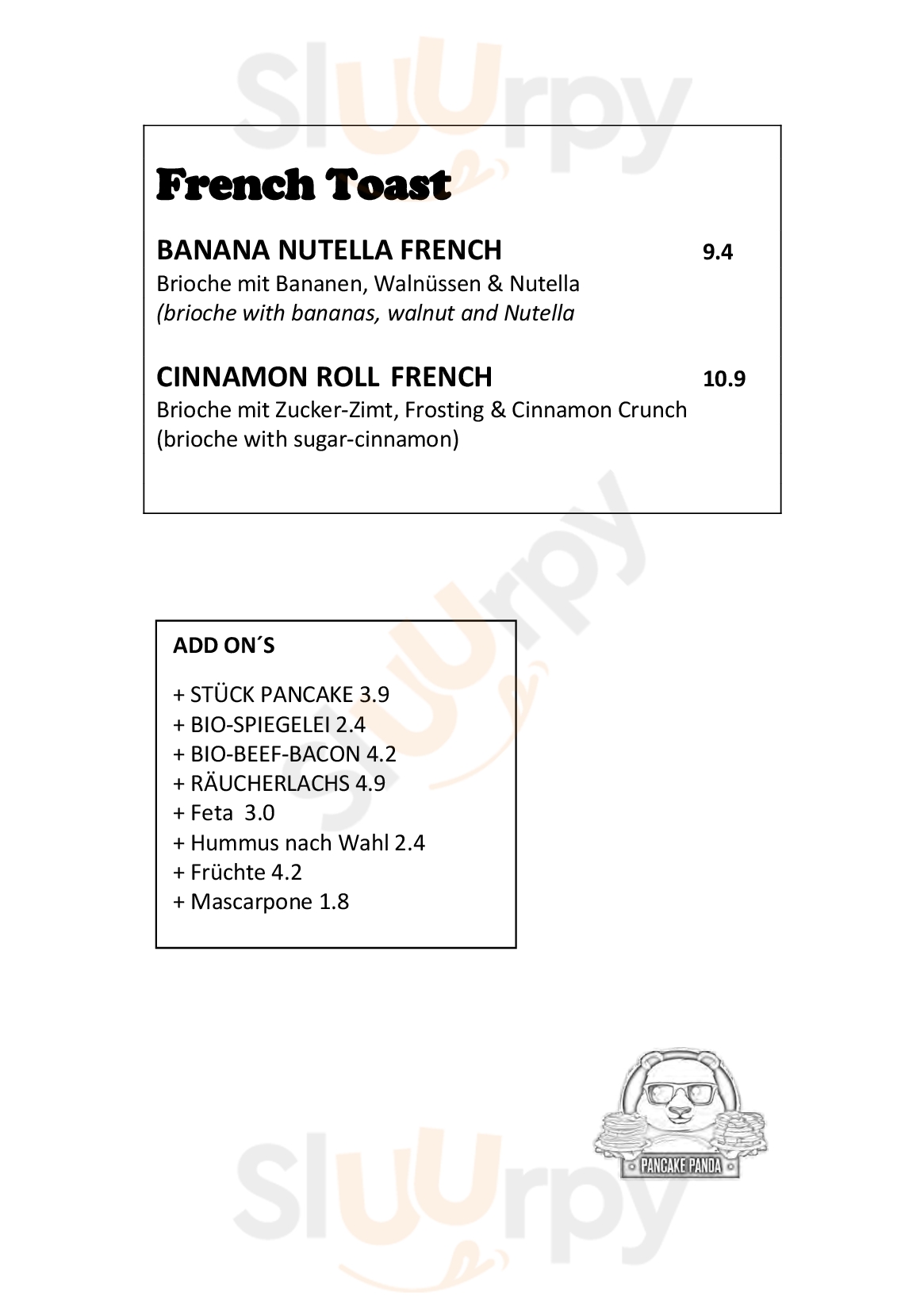 Sluurpy

French Toast

BANANA NUTELLA FRENCH 9.4
Brioche mit Bananen, Walnüssen & Nutella
(brioche with bananas, walnut and Nutella

CINNAMON ROLL FRENCH 10.9
Brioche mit Zucker-Zimt, Frosting & Cinnamon Crunch
(brioche with sugar-cinnamon)

Sluurpy

ADD ON´S

+ STÜCK PANCAKE 3.9
+ BIO-SPIEGELEI 2.4
+ BIO-BEEF-BACON 4.2
+ RÄUCHERLACHS 4.9
+ Feta 3.0
+ Hummus nach Wahl 2.4
+ Früchte 4.2
+ Mascarpone 1.8

PANCAKE PANDA

Sluurpy